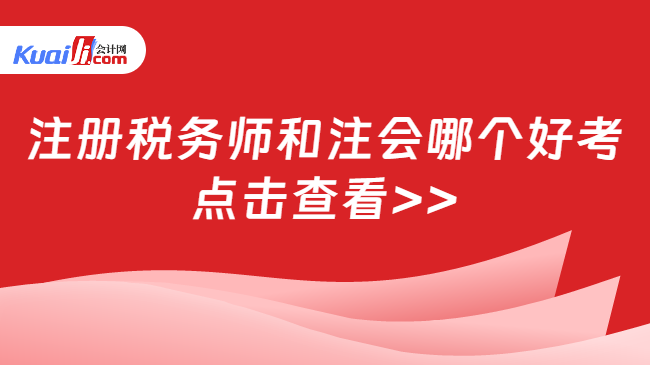 Kuaiji 会计网 .com

注册税务师和注会哪个好考
点击查看>>